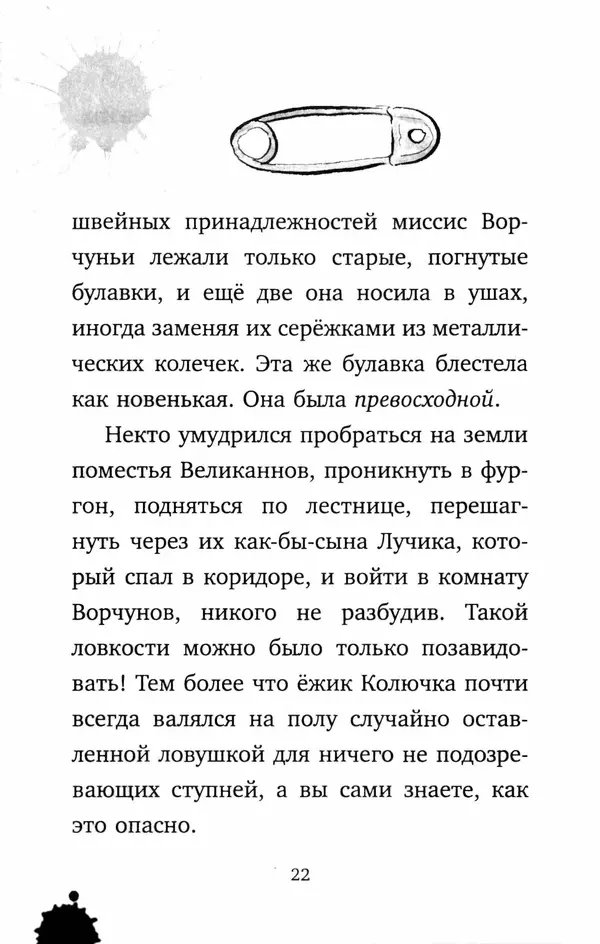 швейных принадлежностей миссис Ворчуньи лежали только старые, погнутые булавки, и ещё две она носила в ушах, иногда заменяя их серёжками из металлических колечек. Эта же булавка блестела как новенькая. Она была превосходной.

Некто умудрился пробраться на земли поместья Великаннов, проникнуть в фургон, подняться по лестнице, перешагнуть через их как-бы-сына Лучика, который спал в коридоре, и войти в комнату Ворчунов, никого не разбудив. Такой ловкости можно было только позавидовать! Тем более что ёжик Колючка почти всегда валялся на полу случайно оставленной ловушкой для ничего не подозревающих ступней, а вы сами знаете, как это опасно.

22